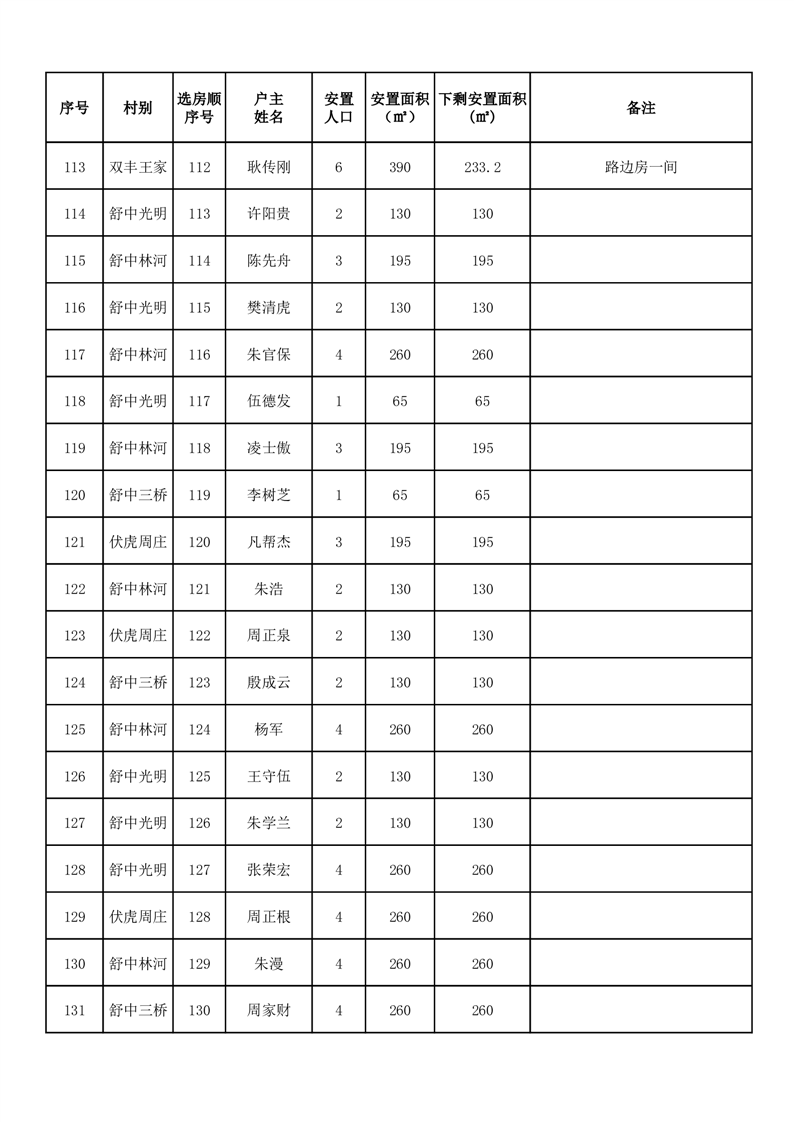 | 序号 | 村别 | 选房顺序号 | 户主姓名 | 安置人口 | 安置面积（㎡） | 下剩安置面积（㎡） | 备注 |
|---|---|---|---|---|---|---|---|
| 113 | 双丰王家 | 112 | 耿传刚 | 6 | 390 | 233.2 | 路边房一间 |
| 114 | 舒中光明 | 113 | 许阳贵 | 2 | 130 | 130 | |
| 115 | 舒中林河 | 114 | 陈先舟 | 3 | 195 | 195 | |
| 116 | 舒中光明 | 115 | 樊清虎 | 2 | 130 | 130 | |
| 117 | 舒中林河 | 116 | 朱官保 | 4 | 260 | 260 | |
| 118 | 舒中光明 | 117 | 伍德发 | 1 | 65 | 65 | |
| 119 | 舒中林河 | 118 | 凌士傲 | 3 | 195 | 195 | |
| 120 | 舒中三桥 | 119 | 李树芝 | 1 | 65 | 65 | |
| 121 | 伏虎周庄 | 120 | 凡帮杰 | 3 | 195 | 195 | |
| 122 | 舒中林河 | 121 | 朱浩 | 2 | 130 | 130 | |
| 123 | 伏虎周庄 | 122 | 周正泉 | 2 | 130 | 130 | |
| 124 | 舒中三桥 | 123 | 殷成云 | 2 | 130 | 130 | |
| 125 | 舒中林河 | 124 | 杨军 | 4 | 260 | 260 | |
| 126 | 舒中光明 | 125 | 王守伍 | 2 | 130 | 130 | |
| 127 | 舒中光明 | 126 | 朱学兰 | 2 | 130 | 130 | |
| 128 | 舒中光明 | 127 | 张荣宏 | 4 | 260 | 260 | |
| 129 | 伏虎周庄 | 128 | 周正根 | 4 | 260 | 260 | |
| 130 | 舒中林河 | 129 | 朱漫 | 4 | 260 | 260 | |
| 131 | 舒中三桥 | 130 | 周家财 | 4 | 260 | 260 | |